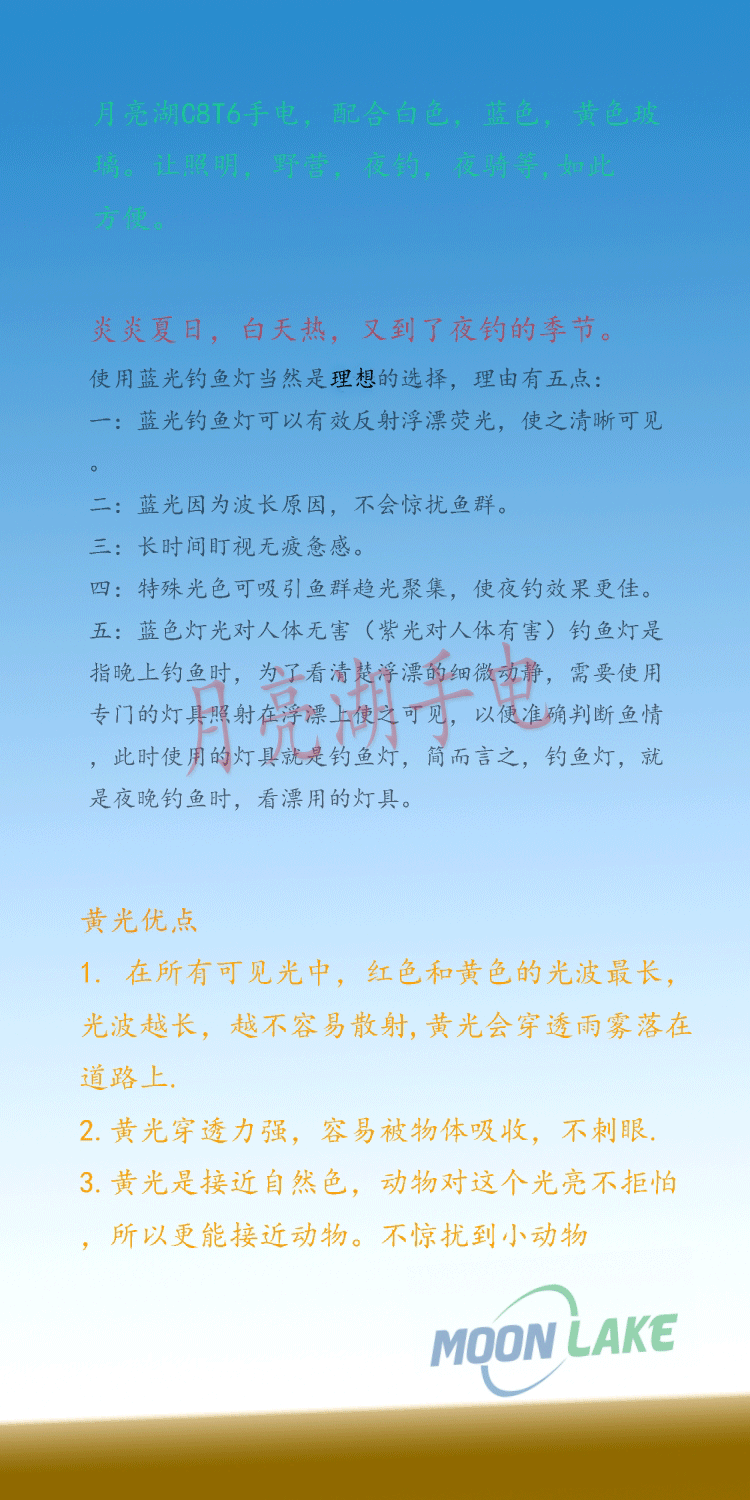 月亮湖C8T6手电，配合白色，蓝色，黄色玻璃。让照明，野营，夜钓，夜骑等,如此方便。

炎炎夏日，白天热，又到了夜钓的季节。

使用蓝光钓鱼灯当然是理想的选择，理由有五点：

一：蓝光钓鱼灯可以有效反射浮漂荧光，使之清晰可见。

二：蓝光因为波长原因，不会惊扰鱼群。

三：长时间盯视无疲惫感。

四：特殊光色可吸引鱼群趋光聚集，使夜钓效果更佳。

五：蓝色灯光对人体无害（紫光对人体有害）钓鱼灯是指晚上钓鱼时，为了看清楚浮漂的细微动静，需要使用专门的灯具照射在浮漂上使之可见，以便准确判断鱼情，此时使用的灯具就是钓鱼灯，简而言之，钓鱼灯，就是夜晚钓鱼时，看漂用的灯具。

月亮湖手电

黄光优点

1. 在所有可见光中，红色和黄色的光波最长，光波越长，越不容易散射,黄光会穿透雨雾落在道路上.

2.黄光穿透力强，容易被物体吸收，不刺眼.

3.黄光是接近自然色，动物对这个光亮不拒怕，所以更能接近动物。不惊扰到小动物

MOON LAKE